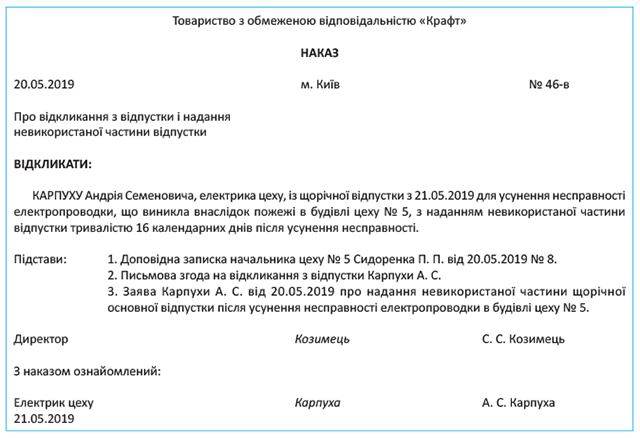 Товариство з обмеженою відповідальністю «Крафт»

НАКАЗ

20.05.2019 м. Київ № 46-в

Про відкликання з відпустки і надання невикористаної частини відпустки

ВІДКЛИКАТИ:

КАРПУХУ Андрія Семеновича, електрика цеху, із щорічної відпустки з 21.05.2019 для усунення несправності електропроводки, що виникла внаслідок пожежі в будівлі цеху № 5, з наданням невикористаної частини відпустки тривалістю 16 календарних днів після усунення несправності.

Підстави: 1. Доповідна записка начальника цеху № 5 Сидоренка П. П. від 20.05.2019 № 8.
2. Письмова згода на відкликання з відпустки Карпухи А. С.
3. Заява Карпухи А. С. від 20.05.2019 про надання невикористаної частини щорічної основної відпустки після усунення несправності електропроводки в будівлі цеху № 5.

Директор Козимець С. С. Козимець

З наказом ознайомлений:

Електрик цеху Карпуха А. С. Карпуха
21.05.2019